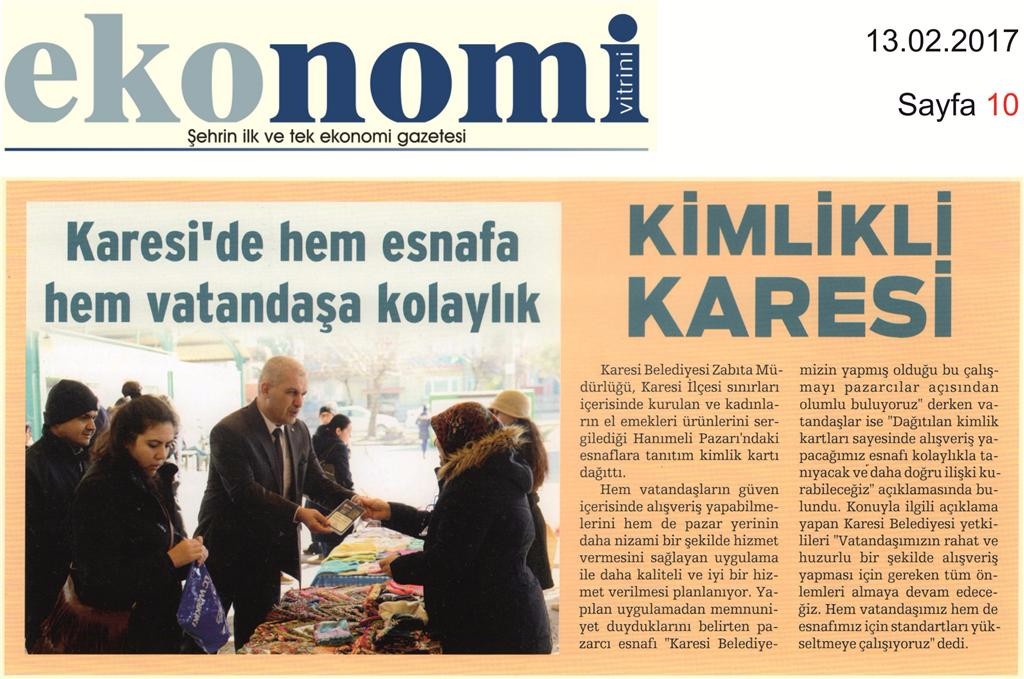 ekonomi vitrini
Şehrin ilk ve tek ekonomi gazetesi

13.02.2017

Sayfa 10

Karesi'de hem esnafa hem vatandaşa kolaylık

KİMLİKLİ KARESİ

Karesi Belediyesi Zabıta Müdürlüğü, Karesi İlçesi sınırları içerisinde kurulan ve kadınların el emekleri ürünlerini sergilediği Hanımeli Pazarı'ndaki esnaflara tanıtım kimlik kartı dağıttı.

Hem vatandaşların güven içerisinde alışveriş yapabilmelerini hem de pazar yerinin daha nizami bir şekilde hizmet vermesini sağlayan uygulama ile daha kaliteli ve iyi bir hizmet verilmesi planlanıyor. Yapılan uygulamadan memnuniyet duyduklarını belirten pazarcı esnafı "Karesi Belediyemizin yapmış olduğu bu çalışmayı pazarcılar açısından olumlu buluyoruz" derken vatandaşlar ise "Dağıtılan kimlik kartları sayesinde alışveriş yapacağımız esnafı kolaylıkla tanıyacak ve daha doğru ilişki kurabileceğiz" açıklamasında bulundu. Konuyla ilgili açıklama yapan Karesi Belediyesi yetkilileri "Vatandaşımızın rahat ve huzurlu bir şekilde alışveriş yapması için gereken tüm önlemleri almaya devam edeceğiz. Hem vatandaşımız hem de esnafımız için standartları yükseltmeye çalışıyoruz" dedi.